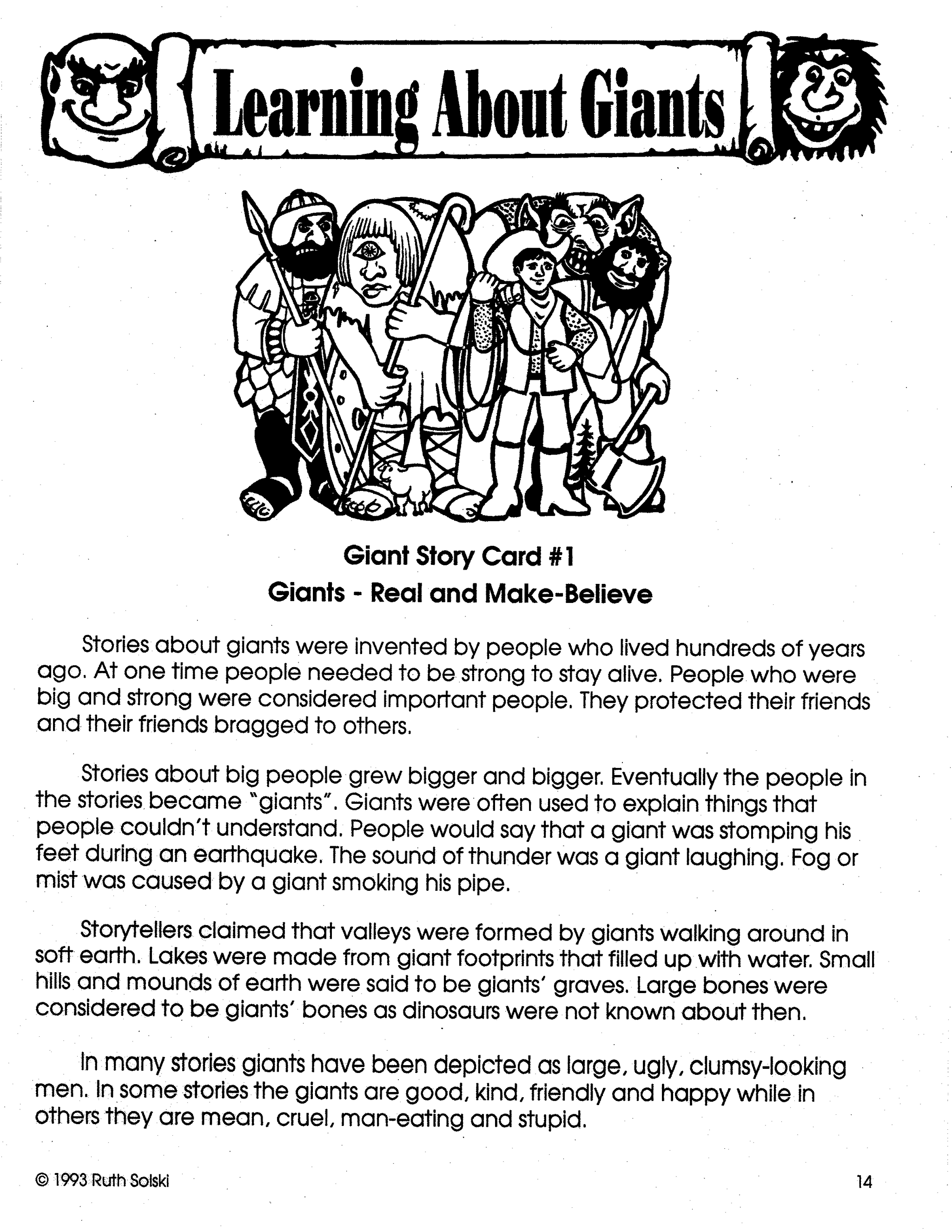 Learning About Giants

Giant Story Card #1
Giants - Real and Make-Believe

Stories about giants were invented by people who lived hundreds of years ago. At one time people needed to be strong to stay alive. People who were big and strong were considered important people. They protected their friends and their friends bragged to others.

Stories about big people grew bigger and bigger. Eventually the people in the stories became "giants". Giants were often used to explain things that people couldn't understand. People would say that a giant was stomping his feet during an earthquake. The sound of thunder was a giant laughing. Fog or mist was caused by a giant smoking his pipe.

Storytellers claimed that valleys were formed by giants walking around in soft earth. Lakes were made from giant footprints that filled up with water. Small hills and mounds of earth were said to be giants' graves. Large bones were considered to be giants' bones as dinosaurs were not known about then.

In many stories giants have been depicted as large, ugly, clumsy-looking men. In some stories the giants are good, kind, friendly and happy while in others they are mean, cruel, man-eating and stupid.

© 1993 Ruth Solski

14